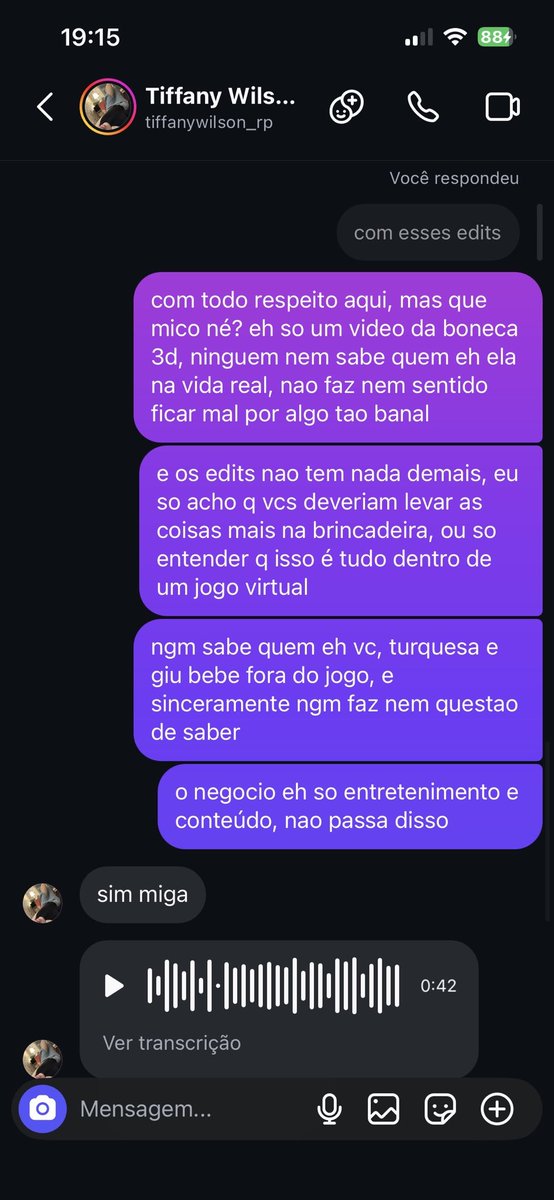 19:15

88

Tiffany Wils...
tiffanywilson_rp

Você respondeu

com esses edits

com todo respeito aqui, mas que mico né? eh so um video da boneca 3d, ninguem nem sabe quem eh ela na vida real, nao faz nem sentido ficar mal por algo tao banal

e os edits nao tem nada demais, eu so acho q vcs deveriam levar as coisas mais na brincadeira, ou so entender q isso é tudo dentro de um jogo virtual

ngm sabe quem eh vc, turquesa e giu bebe fora do jogo, e sinceramente ngm faz nem questao de saber

o negocio eh so entretenimento e conteúdo, nao passa disso

sim miga

0:42

Ver transcrição

Mensagem...